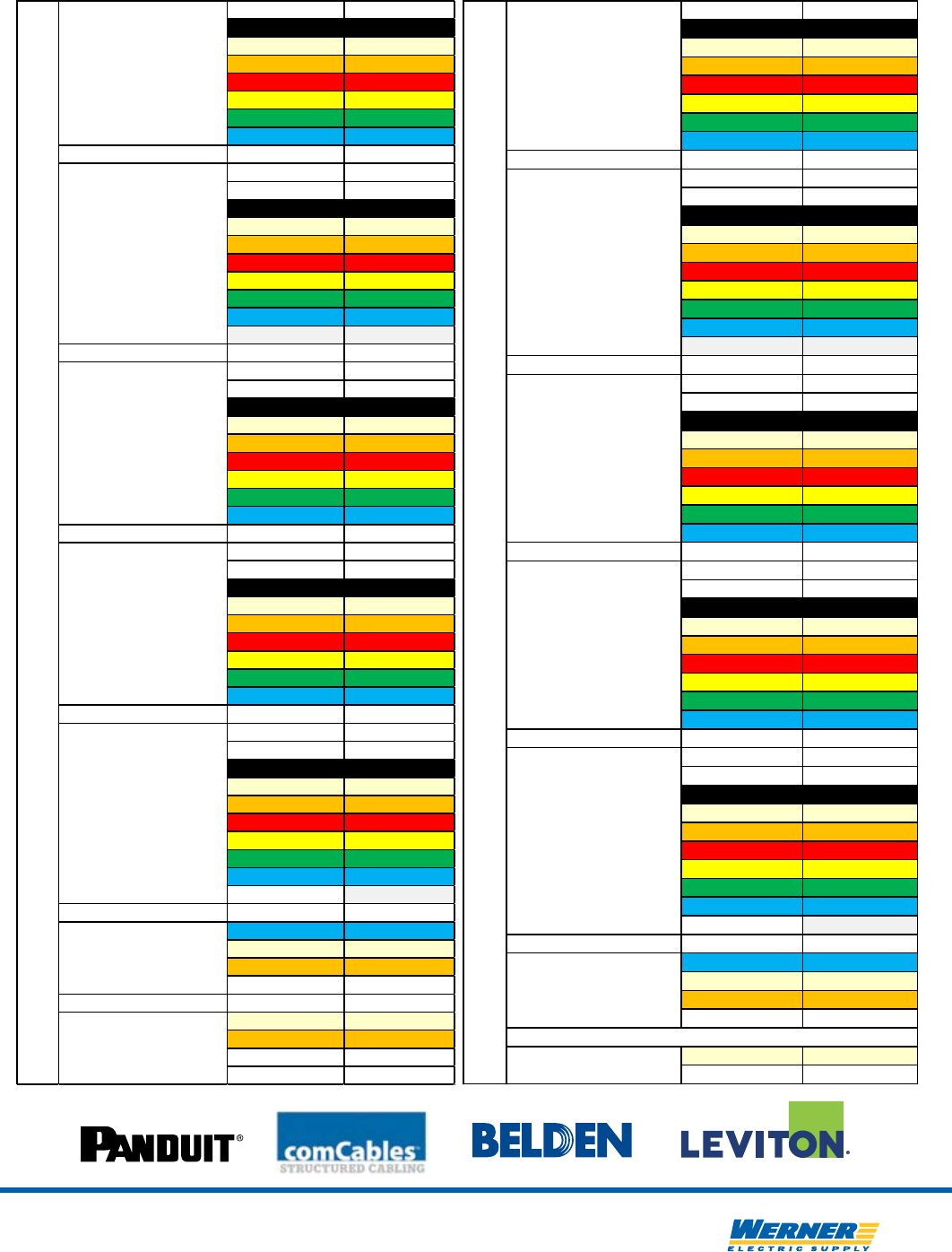 PANDUIT®

comCables
STRUCTURED CABLING

BELDEN

LEVITON.

WERNER
ELECTRIC SUPPLY